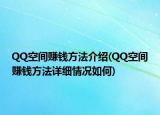 QQ空间赚钱方法介绍(QQ空间赚钱方法详细情况如何)